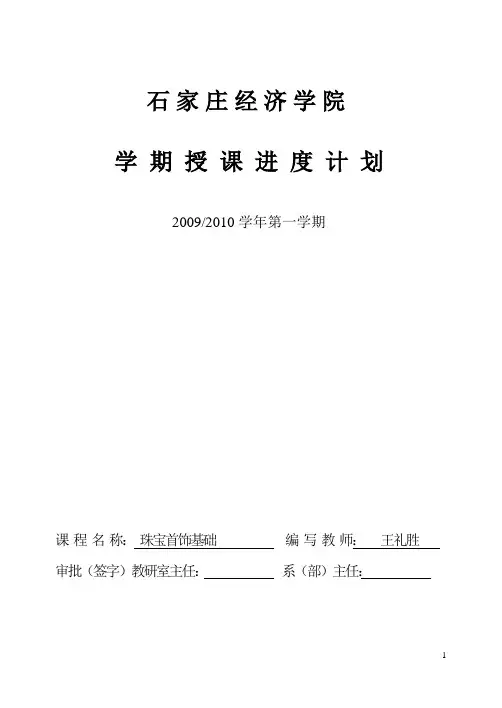 石家庄经济学院

学期授课进度计划

2009/2010 学年第一学期

课程名称: 珠宝首饰基础　编写教师: 王礼胜

审批（签字）教研室主任: 　系（部）主任:

1